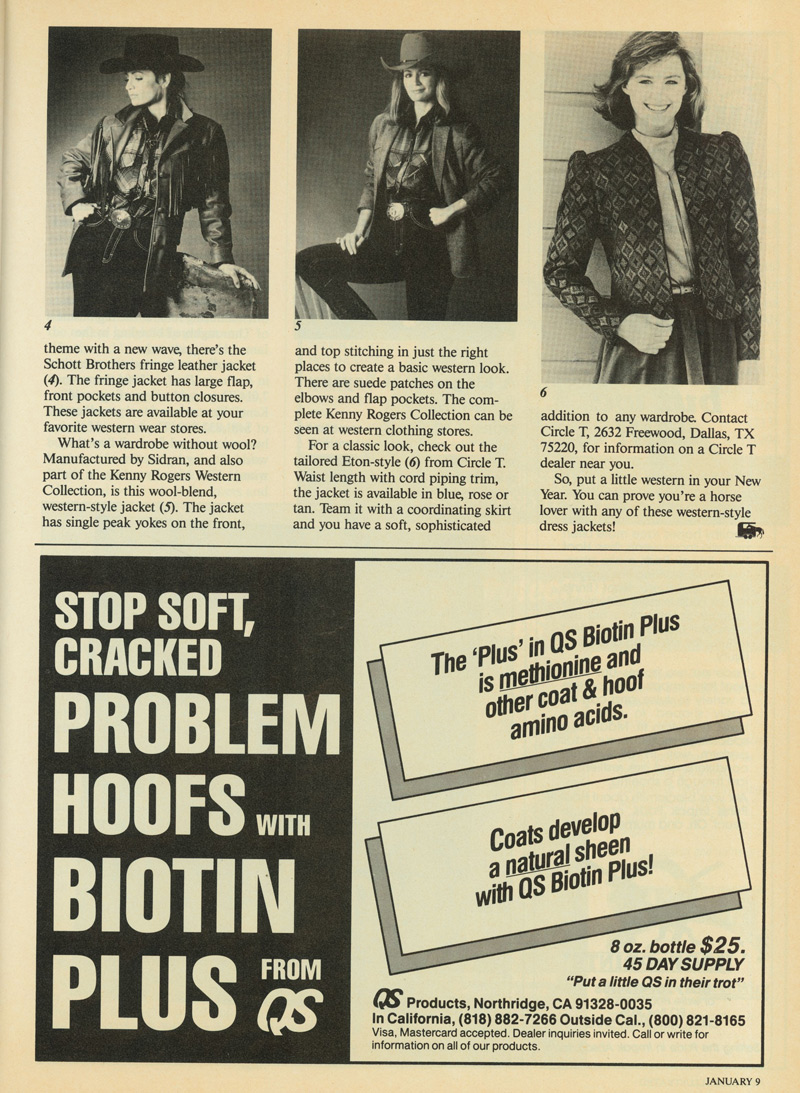 4

theme with a new wave, there's the Schott Brothers fringe leather jacket (4). The fringe jacket has large flap, front pockets and button closures. These jackets are available at your favorite western wear stores.

What's a wardrobe without wool? Manufactured by Sidran, and also part of the Kenny Rogers Western Collection, is this wool-blend, western-style jacket (5). The jacket has single peak yokes on the front,

5

and top stitching in just the right places to create a basic western look. There are suede patches on the elbows and flap pockets. The complete Kenny Rogers Collection can be seen at western clothing stores.

For a classic look, check out the tailored Eton-style (6) from Circle T. Waist length with cord piping trim, the jacket is available in blue, rose or tan. Team it with a coordinating skirt and you have a soft, sophisticated

6

addition to any wardrobe. Contact Circle T, 2632 Freewood, Dallas, TX 75220, for information on a Circle T dealer near you.

So, put a little western in your New Year. You can prove you're a horse lover with any of these western-style dress jackets!

STOP SOFT, CRACKED PROBLEM HOOFS WITH BIOTIN PLUS FROM QS

The 'Plus' in QS Biotin Plus is methionine and other coat & hoof amino acids.

Coats develop a natural sheen with QS Biotin Plus!

8 oz. bottle $25.
45 DAY SUPPLY
"Put a little QS in their trot"

QS Products, Northridge, CA 91328-0035
In California, (818) 882-7266 Outside Cal., (800) 821-8165
Visa, Mastercard accepted. Dealer inquiries invited. Call or write for information on all of our products.

JANUARY 9